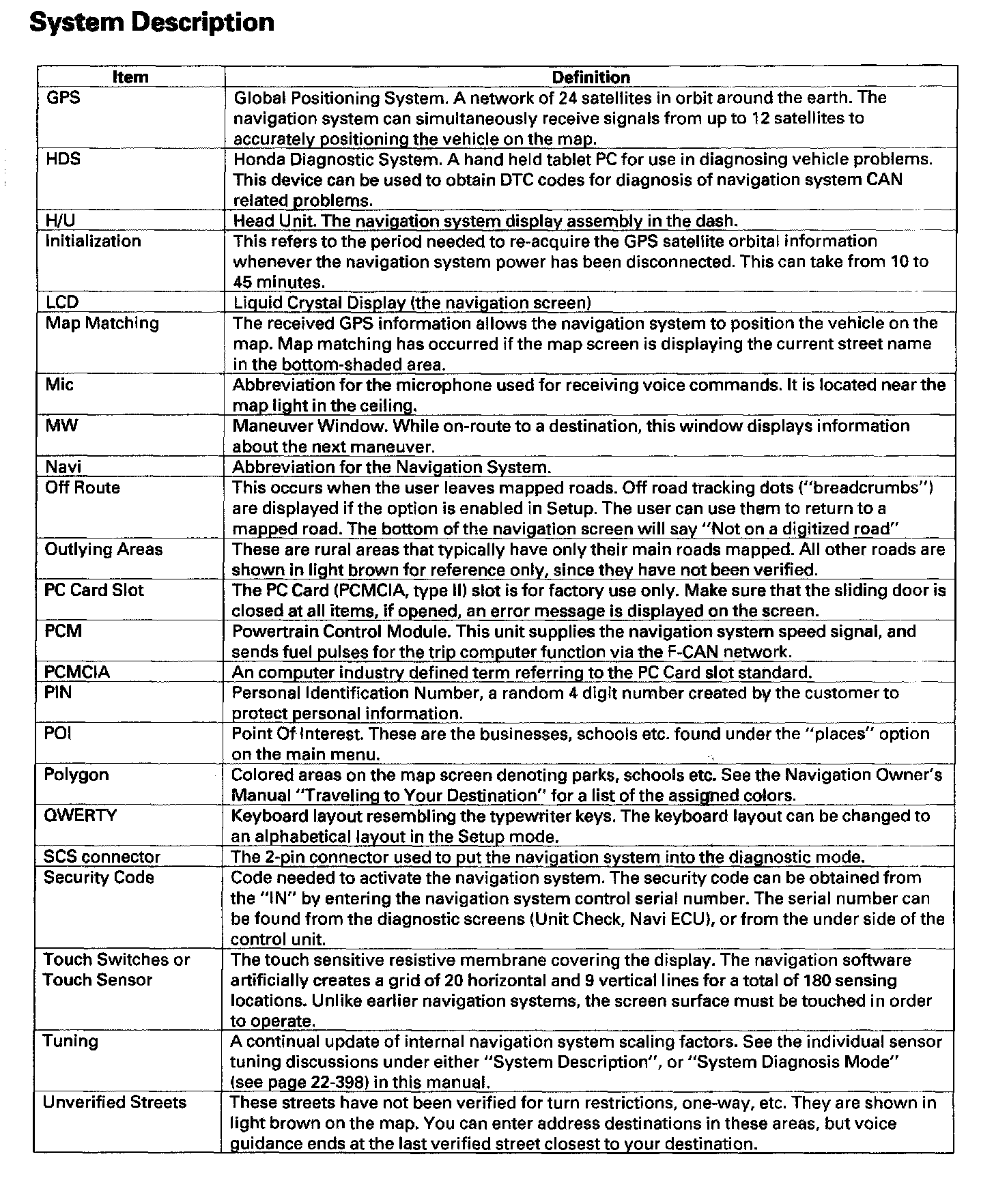 System Description

| Item | Definition |
|---|---|
| GPS | Global Positioning System. A network of 24 satellites in orbit around the earth. The navigation system can simultaneously receive signals from up to 12 satellites to accurately positioning the vehicle on the map. |
| HDS | Honda Diagnostic System. A hand held tablet PC for use in diagnosing vehicle problems. This device can be used to obtain DTC codes for diagnosis of navigation system CAN related problems. |
| H/U | Head Unit. The navigation system display assembly in the dash. |
| Initialization | This refers to the period needed to re-acquire the GPS satellite orbital information whenever the navigation system power has been disconnected. This can take from 10 to 45 minutes. |
| LCD | Liquid Crystal Display (the navigation screen) |
| Map Matching | The received GPS information allows the navigation system to position the vehicle on the map. Map matching has occurred if the map screen is displaying the current street name in the bottom-shaded area. |
| Mic | Abbreviation for the microphone used for receiving voice commands. It is located near the map light in the ceiling. |
| MW | Maneuver Window. While on-route to a destination, this window displays information about the next maneuver. |
| Navi | Abbreviation for the Navigation System. |
| Off Route | This occurs when the user leaves mapped roads. Off road tracking dots ("breadcrumbs") are displayed if the option is enabled in Setup. The user can use them to return to a mapped road. The bottom of the navigation screen will say "Not on a digitized road" |
| Outlying Areas | These are rural areas that typically have only their main roads mapped. All other roads are shown in light brown for reference only, since they have not been verified. |
| PC Card Slot | The PC Card (PCMCIA, type II) slot is for factory use only. Make sure that the sliding door is closed at all items, if opened, an error message is displayed on the screen. |
| PCM | Powertrain Control Module. This unit supplies the navigation system speed signal, and sends fuel pulses for the trip computer function via the F-CAN network. |
| PCMCIA | An computer industry defined term referring to the PC Card slot standard. |
| PIN | Personal Identification Number, a random 4 digit number created by the customer to protect personal information. |
| POI | Point Of Interest. These are the businesses, schools etc. found under the "places" option on the main menu. |
| Polygon | Colored areas on the map screen denoting parks, schools etc. See the Navigation Owner's Manual "Traveling to Your Destination" for a list of the assigned colors. |
| QWERTY | Keyboard layout resembling the typewriter keys. The keyboard layout can be changed to an alphabetical layout in the Setup mode. |
| SCS connector | The 2-pin connector used to put the navigation system into the diagnostic mode. |
| Security Code | Code needed to activate the navigation system. The security code can be obtained from the "IN" by entering the navigation system control serial number. The serial number can be found from the diagnostic screens (Unit Check, Navi ECU), or from the under side of the control unit. |
| Touch Switches or Touch Sensor | The touch sensitive resistive membrane covering the display. The navigation software artificially creates a grid of 20 horizontal and 9 vertical lines for a total of 180 sensing locations. Unlike earlier navigation systems, the screen surface must be touched in order to operate. |
| Tuning | A continual update of internal navigation system scaling factors. See the individual sensor tuning discussions under either "System Description", or "System Diagnosis Mode" (see page 22-398) in this manual. |
| Unverified Streets | These streets have not been verified for turn restrictions, one-way, etc. They are shown in light brown on the map. You can enter address destinations in these areas, but voice guidance ends at the last verified street closest to your destination. |